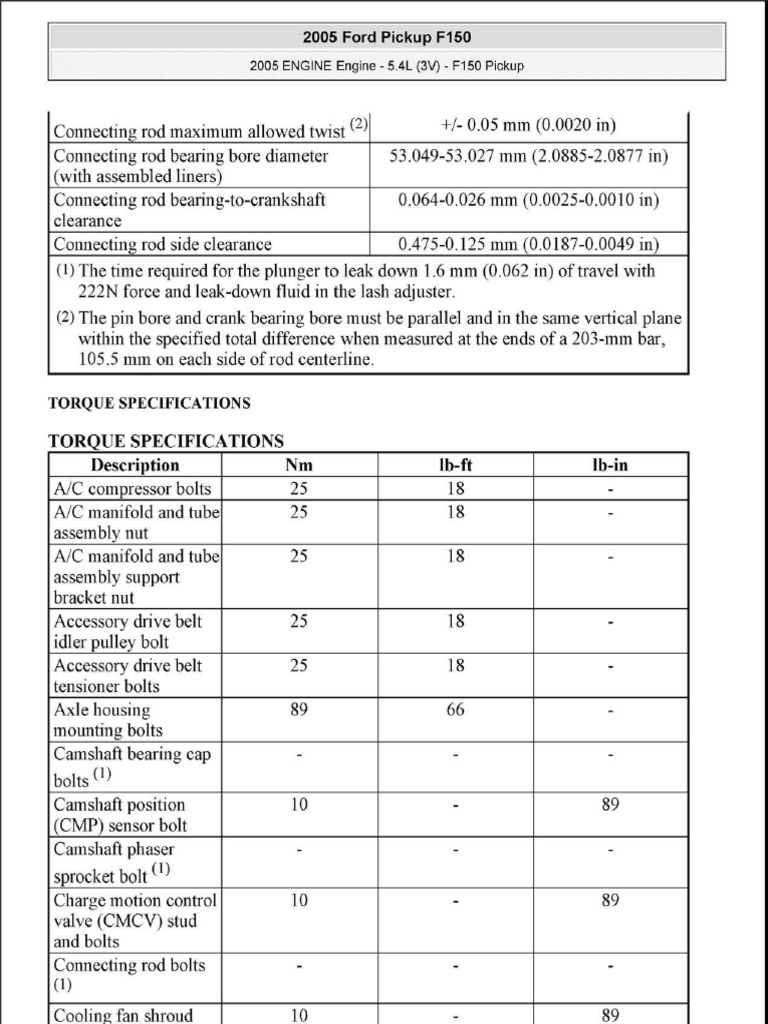 2005 Ford Pickup F150

2005 ENGINE Engine - 5.4L (3V) - F150 Pickup

| | |
|---|---|
| Connecting rod maximum allowed twist $^{(2)}$ | +/- 0.05 mm (0.0020 in) |
| Connecting rod bearing bore diameter (with assembled liners) | 53.049-53.027 mm (2.0885-2.0877 in) |
| Connecting rod bearing-to-crankshaft clearance | 0.064-0.026 mm (0.0025-0.0010 in) |
| Connecting rod side clearance | 0.475-0.125 mm (0.0187-0.0049 in) |

(1) The time required for the plunger to leak down 1.6 mm (0.062 in) of travel with 222N force and leak-down fluid in the lash adjuster.

(2) The pin bore and crank bearing bore must be parallel and in the same vertical plane within the specified total difference when measured at the ends of a 203-mm bar, 105.5 mm on each side of rod centerline.

TORQUE SPECIFICATIONS

TORQUE SPECIFICATIONS

| Description | Nm | lb-ft | lb-in |
|---|---|---|---|
| A/C compressor bolts | 25 | 18 | - |
| A/C manifold and tube assembly nut | 25 | 18 | - |
| A/C manifold and tube assembly support bracket nut | 25 | 18 | - |
| Accessory drive belt idler pulley bolt | 25 | 18 | - |
| Accessory drive belt tensioner bolts | 25 | 18 | - |
| Axle housing mounting bolts | 89 | 66 | - |
| Camshaft bearing cap bolts $^{(1)}$ | - | - | - |
| Camshaft position (CMP) sensor bolt | 10 | - | 89 |
| Camshaft phaser sprocket bolt $^{(1)}$ | - | - | - |
| Charge motion control valve (CMCV) stud and bolts | 10 | - | 89 |
| Connecting rod bolts (1) | - | - | - |
| Cooling fan shroud | 10 | - | 89 |